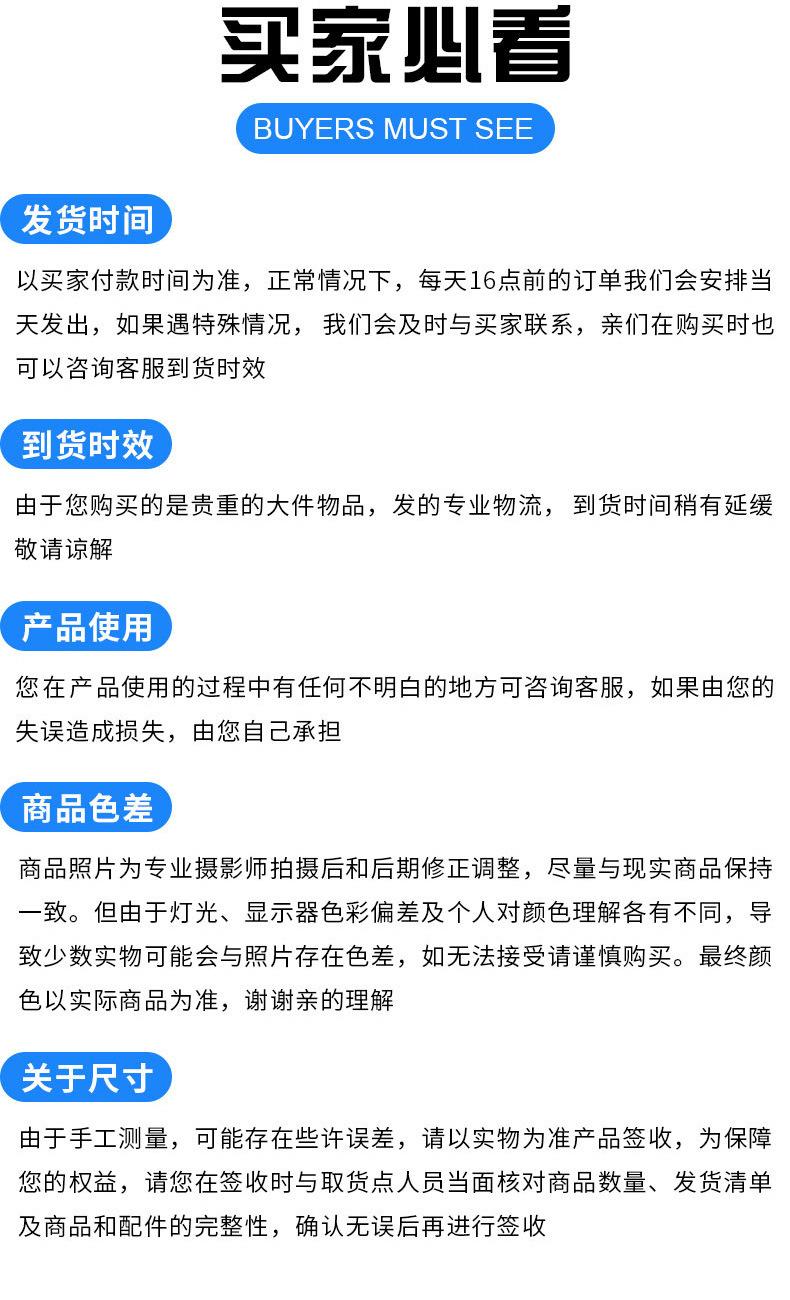 买家必看

BUYERS MUST SEE

发货时间

以买家付款时间为准，正常情况下，每天16点前的订单我们会安排当天发出，如果遇特殊情况，我们会及时与买家联系，亲们在购买时也可以咨询客服到货时效

到货时效

由于您购买的是贵重的大件物品，发的专业物流，到货时间稍有延缓敬请谅解

产品使用

您在产品使用的过程中有任何不明白的地方可咨询客服，如果由您的失误造成损失，由您自己承担

商品色差

商品照片为专业摄影师拍摄后和后期修正调整，尽量与现实商品保持一致。但由于灯光、显示器色彩偏差及个人对颜色理解各有不同，导致少数实物可能会与照片存在色差，如无法接受请谨慎购买。最终颜色以实际商品为准，谢谢亲的理解

关于尺寸

由于手工测量，可能存在些许误差，请以实物为准产品签收，为保障您的权益，请您在签收时与取货点人员当面核对商品数量、发货清单及商品和配件的完整性，确认无误后再进行签收